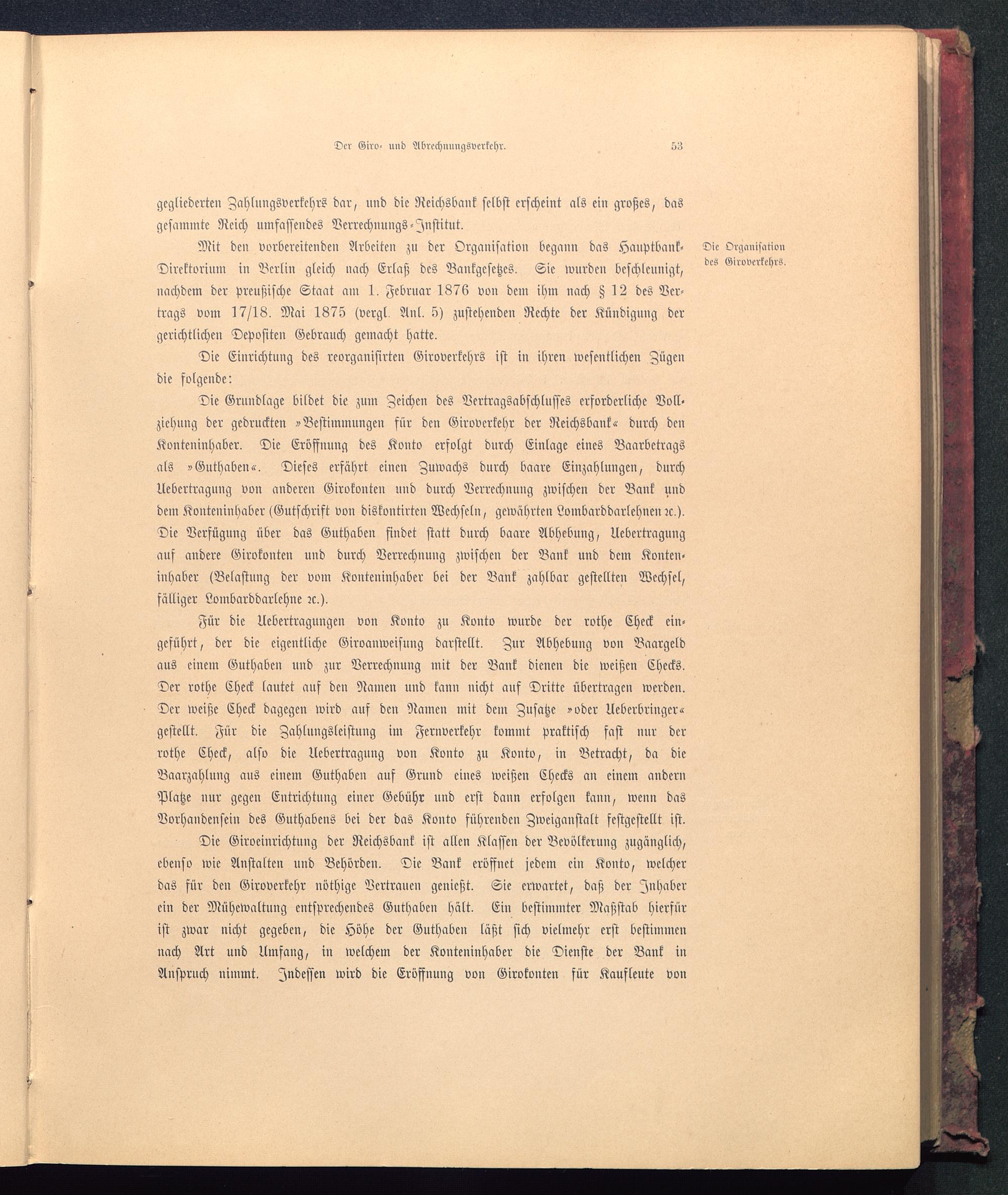 Der Giro- und Abrechnungsverkehr. 53

gegliederten Zahlungsverkehrs dar, und die Reichsbank selbst erscheint als ein großes, das gesammte Reich umfassendes Verrechnungs-Institut.

Die Organisation des Giroverkehrs.

Mit den vorbereitenden Arbeiten zu der Organisation begann das Hauptbank-Direktorium in Berlin gleich nach Erlaß des Bankgesetzes. Sie wurden beschleunigt, nachdem der preußische Staat am 1. Februar 1876 von dem ihm nach § 12 des Vertrags vom 17/18. Mai 1875 (vergl. Anl. 5) zustehenden Rechte der Kündigung der gerichtlichen Depositen Gebrauch gemacht hatte.

Die Einrichtung des reorganisirten Giroverkehrs ist in ihren wesentlichen Zügen die folgende:

Die Grundlage bildet die zum Zeichen des Vertragsabschlusses erforderliche Vollziehung der gedruckten »Bestimmungen für den Giroverkehr der Reichsbank« durch den Konteninhaber. Die Eröffnung des Konto erfolgt durch Einlage eines Baarbetrags als »Guthaben«. Dieses erfährt einen Zuwachs durch baare Einzahlungen, durch Uebertragung von anderen Girokonten und durch Verrechnung zwischen der Bank und dem Konteninhaber (Gutschrift von diskontirten Wechseln, gewährten Lombarddarlehnen ꝛc.). Die Verfügung über das Guthaben findet statt durch baare Abhebung, Uebertragung auf andere Girokonten und durch Verrechnung zwischen der Bank und dem Konteninhaber (Belastung der vom Konteninhaber bei der Bank zahlbar gestellten Wechsel, fälliger Lombarddarlehne ꝛc.).

Für die Uebertragungen von Konto zu Konto wurde der rothe Check eingeführt, der die eigentliche Giroanweisung darstellt. Zur Abhebung von Baargeld aus einem Guthaben und zur Verrechnung mit der Bank dienen die weißen Checks. Der rothe Check lautet auf den Namen und kann nicht auf Dritte übertragen werden. Der weiße Check dagegen wird auf den Namen mit dem Zusatze »oder Ueberbringer« gestellt. Für die Zahlungsleistung im Fernverkehr kommt praktisch fast nur der rothe Check, also die Uebertragung von Konto zu Konto, in Betracht, da die Baarzahlung aus einem Guthaben auf Grund eines weißen Checks an einem andern Platze nur gegen Entrichtung einer Gebühr und erst dann erfolgen kann, wenn das Vorhandensein des Guthabens bei der das Konto führenden Zweiganstalt festgestellt ist.

Die Giroeinrichtung der Reichsbank ist allen Klassen der Bevölkerung zugänglich, ebenso wie Anstalten und Behörden. Die Bank eröffnet jedem ein Konto, welcher das für den Giroverkehr nöthige Vertrauen genießt. Sie erwartet, daß der Inhaber ein der Mühewaltung entsprechendes Guthaben hält. Ein bestimmter Maßstab hierfür ist zwar nicht gegeben, die Höhe der Guthaben läßt sich vielmehr erst bestimmen nach Art und Umfang, in welchem der Konteninhaber die Dienste der Bank in Anspruch nimmt. Indessen wird die Eröffnung von Girokonten für Kaufleute von